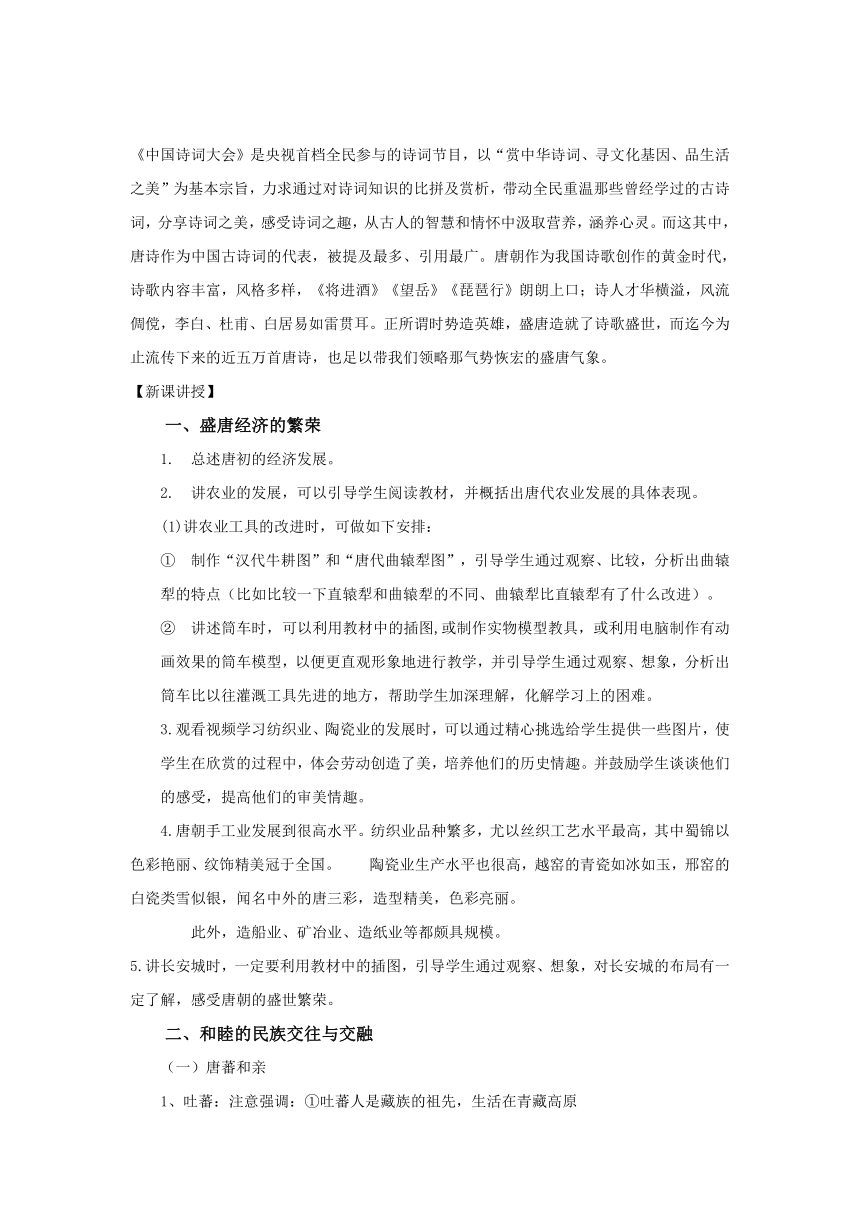 《中国诗词大会》是央视首档全民参与的诗词节目，以“赏中华诗词、寻文化基因、品生活之美”为基本宗旨，力求通过对诗词知识的比拼及赏析，带动全民重温那些曾经学过的古诗词，分享诗词之美，感受诗词之趣，从古人的智慧和情怀中汲取营养，涵养心灵。而这其中，唐诗作为中国古诗词的代表，被提及最多、引用最广。唐朝作为我国诗歌创作的黄金时代，诗歌内容丰富，风格多样，《将进酒》《望岳》《琵琶行》朗朗上口；诗人才华横溢，风流倜傥，李白、杜甫、白居易如雷贯耳。正所谓时势造英雄，盛唐造就了诗歌盛世，而迄今为止流传下来的近五万首唐诗，也足以带我们领略那气势恢宏的盛唐气象。

【新课讲授】

一、盛唐经济的繁荣

1. 总述唐初的经济发展。

2. 讲农业的发展，可以引导学生阅读教材，并概括出唐代农业发展的具体表现。

(1)讲农业工具的改进时，可做如下安排：

① 制作“汉代牛耕图”和“唐代曲辕犁图”，引导学生通过观察、比较，分析出曲辕犁的特点（比如比较一下直辕犁和曲辕犁的不同、曲辕犁比直辕犁有了什么改进）。

② 讲述筒车时，可以利用教材中的插图,或制作实物模型教具，或利用电脑制作有动画效果的筒车模型，以便更直观形象地进行教学，并引导学生通过观察、想象，分析出筒车比以往灌溉工具先进的地方，帮助学生加深理解，化解学习上的困难。

3.观看视频学习纺织业、陶瓷业的发展时，可以通过精心挑选给学生提供一些图片，使学生在欣赏的过程中，体会劳动创造了美，培养他们的历史情趣。并鼓励学生谈谈他们的感受，提高他们的审美情趣。

4.唐朝手工业发展到很高水平。纺织业品种繁多，尤以丝织工艺水平最高，其中蜀锦以色彩艳丽、纹饰精美冠于全国。 陶瓷业生产水平也很高，越窑的青瓷如冰如玉，邢窑的白瓷类雪似银，闻名中外的唐三彩，造型精美，色彩亮丽。

此外，造船业、矿冶业、造纸业等都颇具规模。

5.讲长安城时，一定要利用教材中的插图，引导学生通过观察、想象，对长安城的布局有一定了解，感受唐朝的盛世繁荣。

二、和睦的民族交往与交融

（一）唐蕃和亲

1、吐蕃：注意强调：①吐蕃人是藏族的祖先，生活在青藏高原